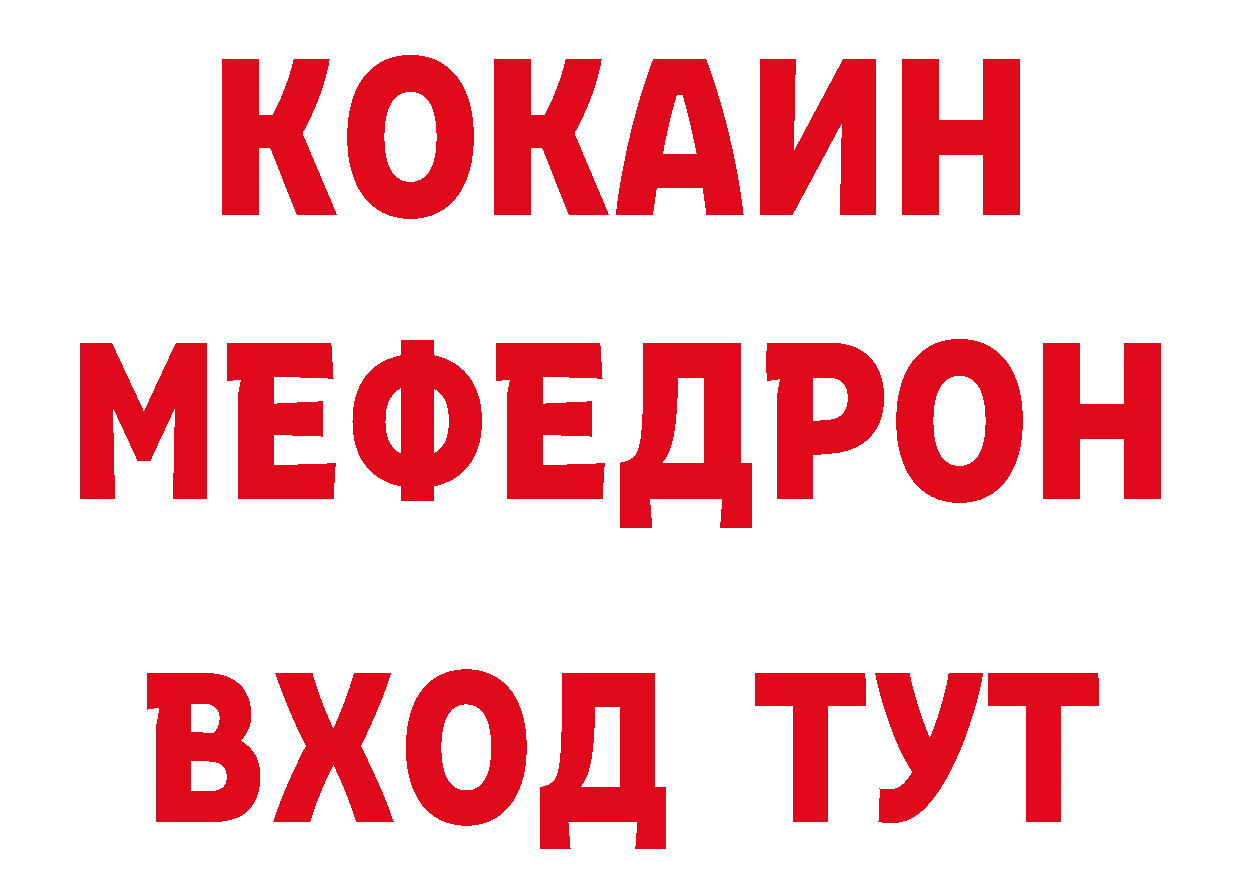 КОКАИН
МЕФЕДРОН
ВХОД ТУТ